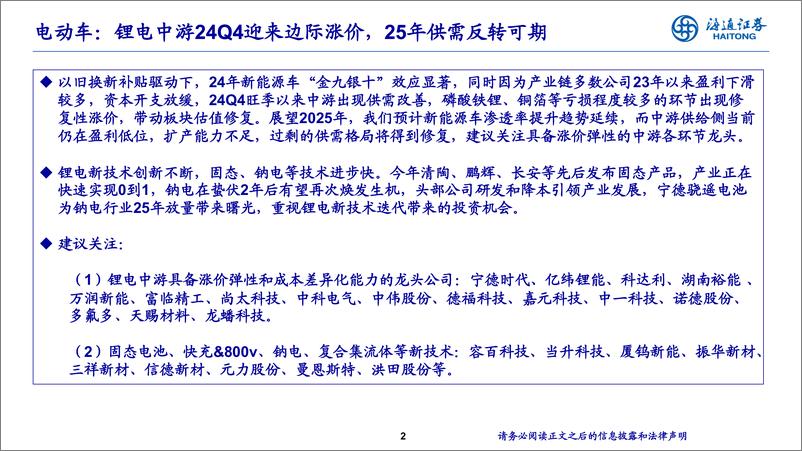 电动车：锂电中游24Q4迎来边际涨价，25年供需反转可期

海通证券 HAITONG

◆ 以旧换新补贴驱动下，24年新能源车“金九银十”效应显著，同时因为产业链多数公司23年以来盈利下滑较多，资本开支放缓，24Q4旺季以来中游出现供需改善，磷酸铁锂、铜箔等亏损程度较多的环节出现修复性涨价，带动板块估值修复。展望2025年，我们预计新能源车渗透率提升趋势延续，而中游供给侧当前仍在盈利低位，扩产能力不足，过剩的供需格局将得到修复，建议关注具备涨价弹性的中游各环节龙头。

◆ 锂电新技术创新不断，固态、钠电等技术进步快。今年清陶、鹏辉、长安等先后发布固态产品，产业正在快速实现0到1，钠电在蛰伏2年后有望再次焕发生机，头部公司研发和降本引领产业发展，宁德骁遥电池为钠电行业25年放量带来曙光，重视锂电新技术迭代带来的投资机会。

◆ 建议关注：

（1）锂电中游具备涨价弹性和成本差异化能力的龙头公司：宁德时代、亿纬锂能、科达利、湖南裕能、万润新能、富临精工、尚太科技、中科电气、中伟股份、德福科技、嘉元科技、中一科技、诺德股份、多氟多、天赐材料、龙蟠科技。

（2）固态电池、快充&800v、钠电、复合集流体等新技术：容百科技、当升科技、厦钨新能、振华新材、三祥新材、信德新材、元力股份、曼恩斯特、洪田股份等。

2

请务必阅读正文之后的信息披露和法律声明